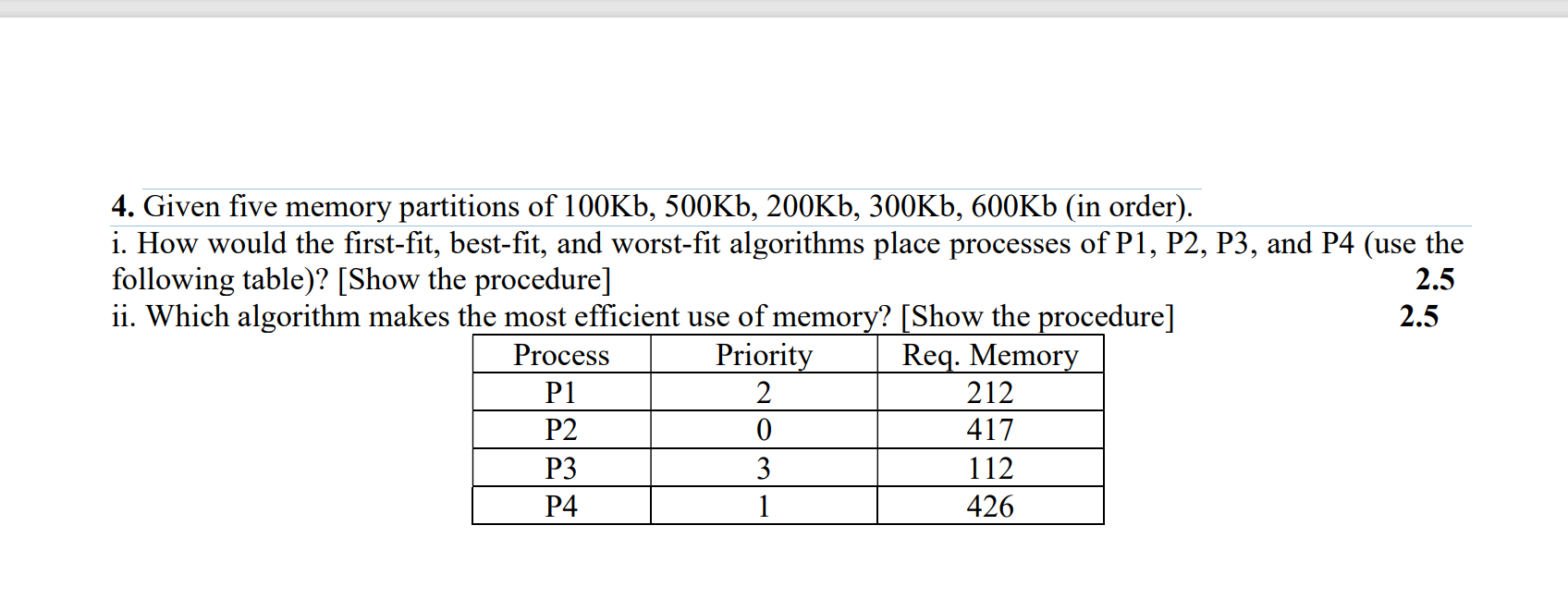 4. Given five memory partitions of 100Kb, 500Kb, 200Kb, 300Kb, 600Kb (in order).
i. How would the first-fit, best-fit, and worst-fit algorithms place processes of P1, P2, P3, and P4 (use the following table)? [Show the procedure] 2.5
ii. Which algorithm makes the most efficient use of memory? [Show the procedure] 2.5

| Process | Priority | Req. Memory |
|---|---|---|
| P1 | 2 | 212 |
| P2 | 0 | 417 |
| P3 | 3 | 112 |
| P4 | 1 | 426 |